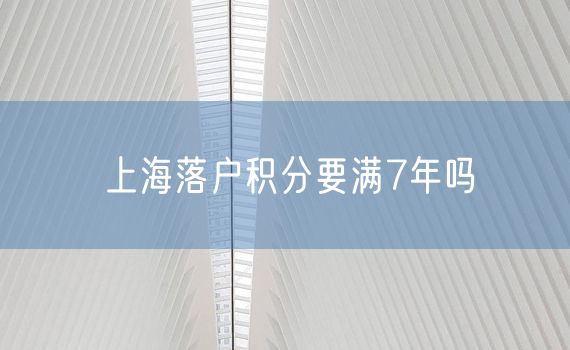 上海落户积分要满7年吗